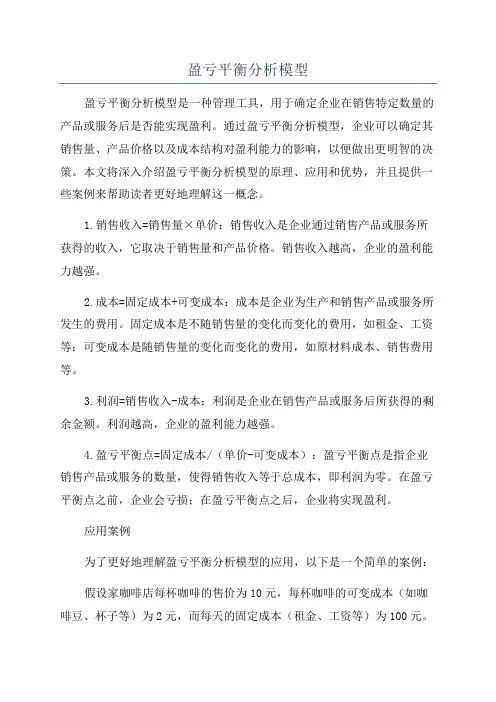 盈亏平衡分析模型

盈亏平衡分析模型是一种管理工具，用于确定企业在销售特定数量的产品或服务后是否能实现盈利。通过盈亏平衡分析模型，企业可以确定其销售量、产品价格以及成本结构对盈利能力的影响，以便做出更明智的决策。本文将深入介绍盈亏平衡分析模型的原理、应用和优势，并且提供一些案例来帮助读者更好地理解这一概念。

1.销售收入=销售量×单价：销售收入是企业通过销售产品或服务所获得的收入，它取决于销售量和产品价格。销售收入越高，企业的盈利能力越强。

2.成本=固定成本+可变成本：成本是企业为生产和销售产品或服务所发生的费用。固定成本是不随销售量的变化而变化的费用，如租金、工资等；可变成本是随销售量的变化而变化的费用，如原材料成本、销售费用等。

3.利润=销售收入-成本：利润是企业在销售产品或服务后所获得的剩余金额。利润越高，企业的盈利能力越强。

4.盈亏平衡点=固定成本/（单价-可变成本）：盈亏平衡点是指企业销售产品或服务的数量，使得销售收入等于总成本，即利润为零。在盈亏平衡点之前，企业会亏损；在盈亏平衡点之后，企业将实现盈利。

应用案例

为了更好地理解盈亏平衡分析模型的应用，以下是一个简单的案例：

假设家咖啡店每杯咖啡的售价为10元，每杯咖啡的可变成本（如咖啡豆、杯子等）为2元，而每天的固定成本（租金、工资等）为100元。